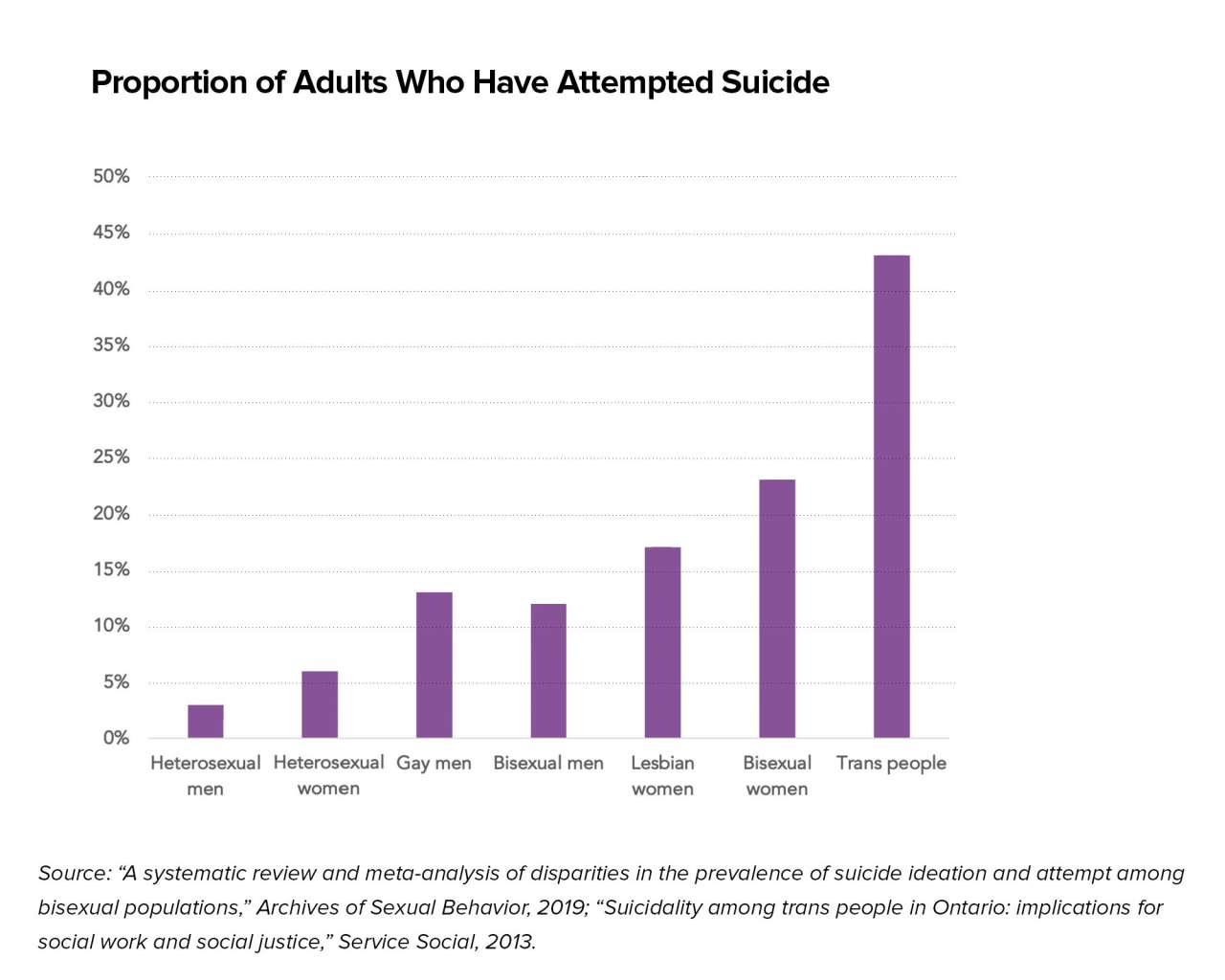 Proportion of Adults Who Have Attempted Suicide

50%
45%
40%
35%
30%
25%
20%
15%
10%
5%
0%

Heterosexual men
Heterosexual women
Gay men
Bisexual men
Lesbian women
Bisexual women
Trans people

Source: “A systematic review and meta-analysis of disparities in the prevalence of suicide ideation and attempt among bisexual populations,” Archives of Sexual Behavior, 2019; “Suicidality among trans people in Ontario: implications for social work and social justice,” Service Social, 2013.